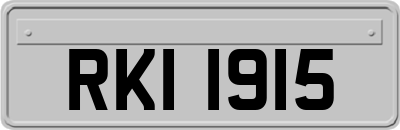 RKI 1915